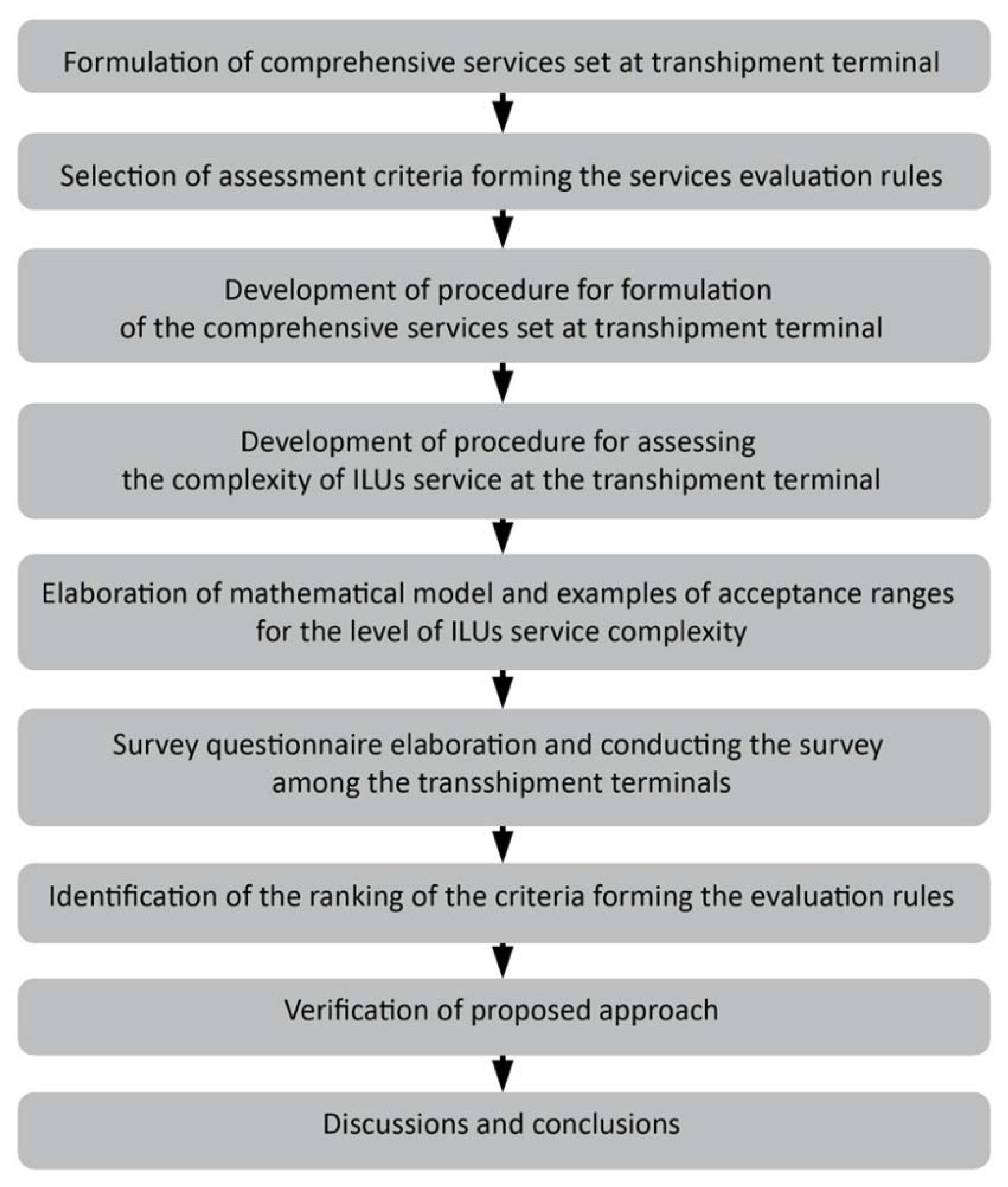 Formulation of comprehensive services set at transhipment terminal

Selection of assessment criteria forming the services evaluation rules

Development of procedure for formulation of the comprehensive services set at transhipment terminal

Development of procedure for assessing the complexity of ILUs service at the transhipment terminal

Elaboration of mathematical model and examples of acceptance ranges for the level of ILUs service complexity

Survey questionnaire elaboration and conducting the survey among the transshipment terminals

Identification of the ranking of the criteria forming the evaluation rules

Verification of proposed approach

Discussions and conclusions